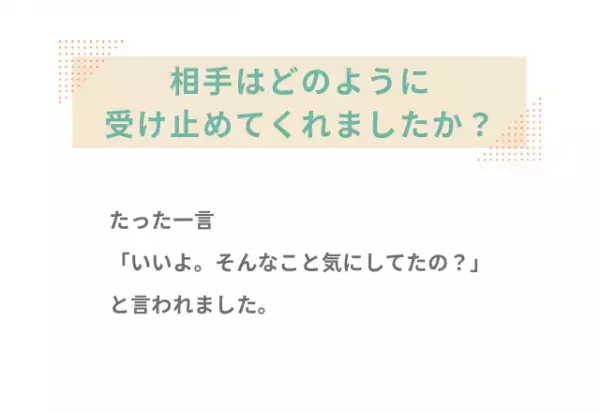 相手はどのように
受け止めてくれましたか？

たった一言
「いいよ。そんなこと気にしてたの？」
と言われました。